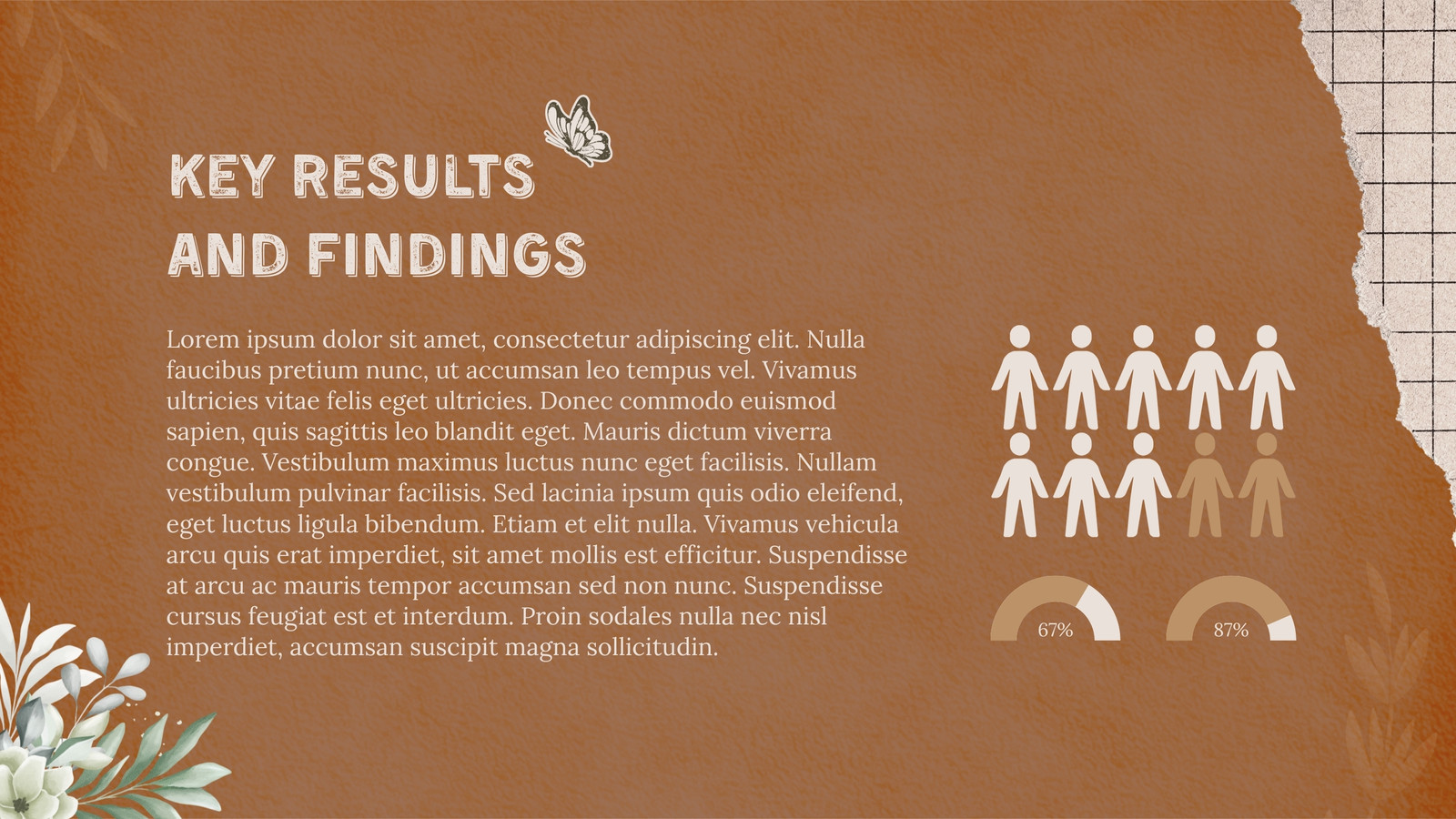 KEY RESULTS AND FINDINGS

Lorem ipsum dolor sit amet, consectetur adipiscing elit. Nulla faucibus pretium nunc, ut accumsan leo tempus vel. Vivamus ultricies vitae felis eget ultricies. Donec commodo euismod sapien, quis sagittis leo blandit eget. Mauris dictum viverra congue. Vestibulum maximus luctus nunc eget facilisis. Nullam vestibulum pulvinar facilisis. Sed lacinia ipsum quis odio eleifend, eget luctus ligula bibendum. Etiam et elit nulla. Vivamus vehicula arcu quis erat imperdiet, sit amet mollis est efficitur. Suspendisse at arcu ac mauris tempor accumsan sed non nunc. Suspendisse cursus feugiat est et interdum. Proin sodales nulla nec nisl imperdiet, accumsan suscipit magna sollicitudin.

67%

87%